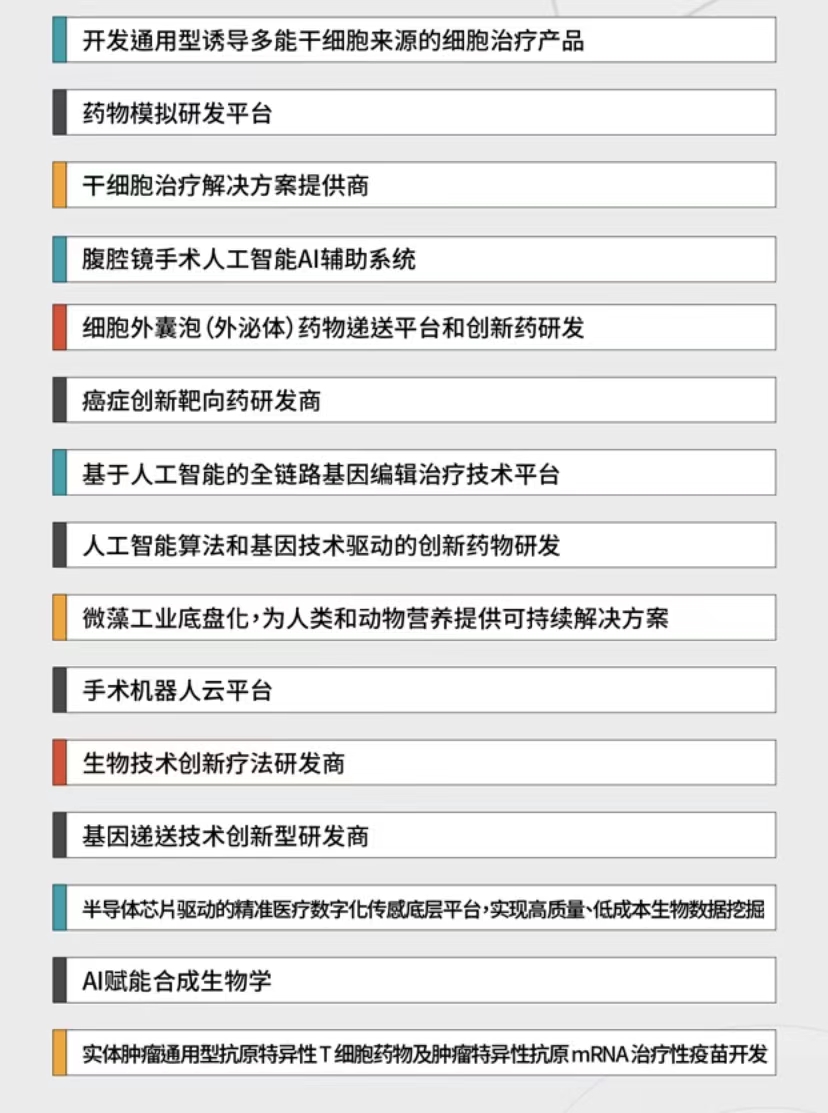 开发通用型诱导多能干细胞来源的细胞治疗产品

药物模拟研发平台

干细胞治疗解决方案提供商

腹腔镜手术人工智能AI辅助系统

细胞外囊泡(外泌体)药物递送平台和创新药研发

癌症创新靶向药研发商

基于人工智能的全链路基因编辑治疗技术平台

人工智能算法和基因技术驱动的创新药物研发

微藻工业底盘化,为人类和动物营养提供可持续解决方案

手术机器人云平台

生物技术创新疗法研发商

基因递送技术创新型研发商

半导体芯片驱动的精准医疗数字化传感底层平台,实现高质量、低成本生物数据挖掘

AI赋能合成生物学

实体肿瘤通用型抗原特异性T细胞药物及肿瘤特异性抗原mRNA治疗性疫苗开发